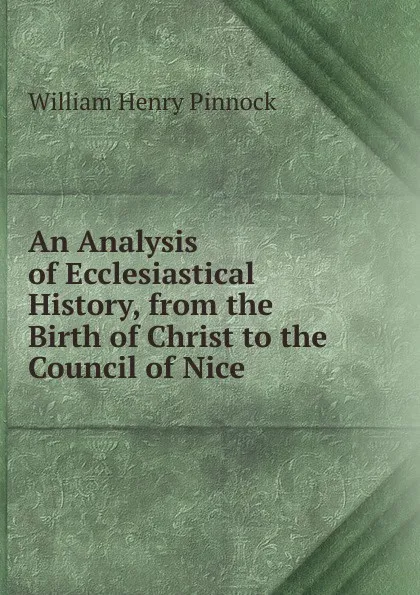 William Henry Pinnock

An Analysis of Ecclesiastical History, from the Birth of Christ to the Council of Nice